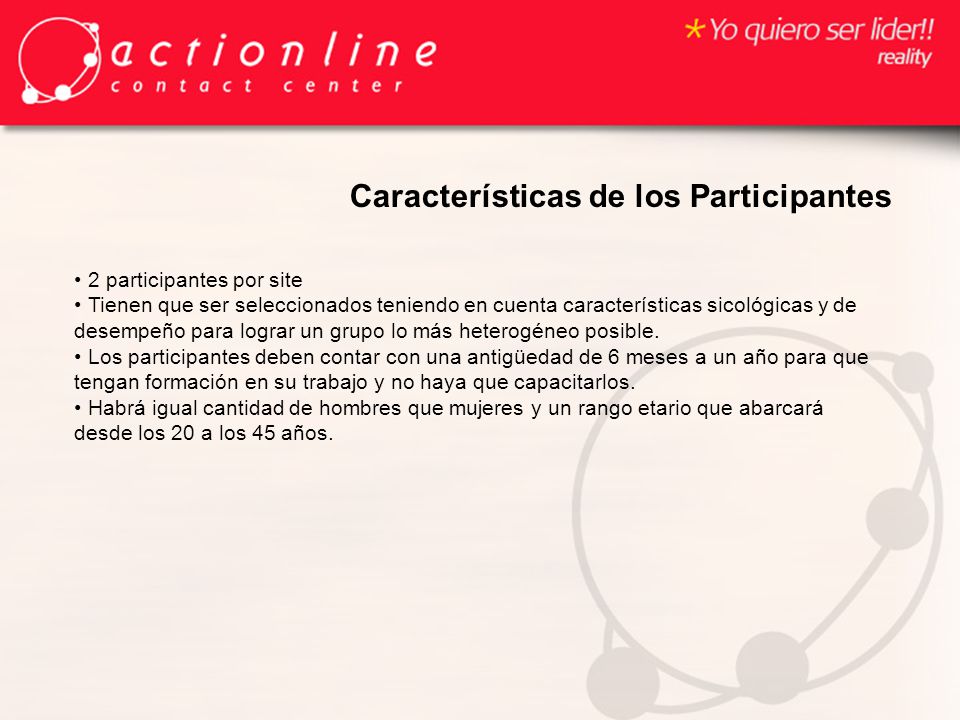 actionline
contact center

*Yo quiero ser lider!!
reality

Características de los Participantes

• 2 participantes por site
• Tienen que ser seleccionados teniendo en cuenta características sicológicas y de desempeño para lograr un grupo lo más heterogéneo posible.
• Los participantes deben contar con una antigüedad de 6 meses a un año para que tengan formación en su trabajo y no haya que capacitarlos.
• Habrá igual cantidad de hombres que mujeres y un rango etario que abarcará desde los 20 a los 45 años.